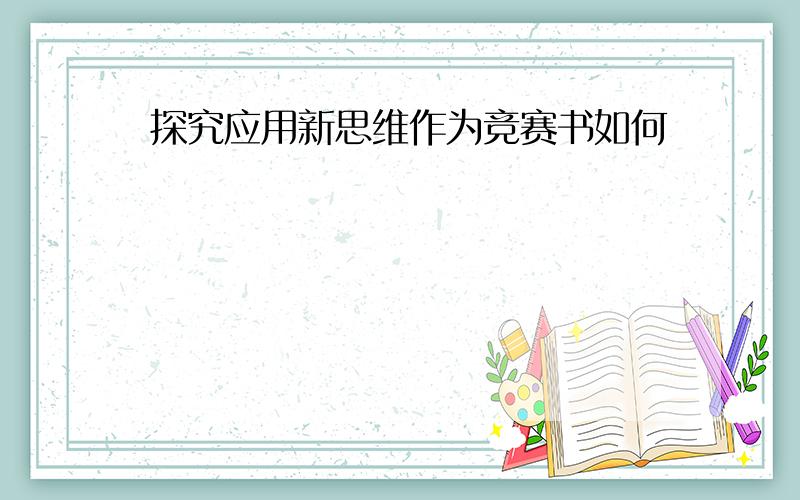 探究应用新思维作为竞赛书如何